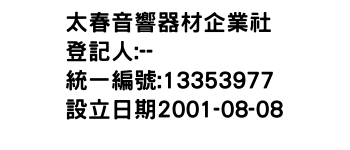 太春音響器材企業社
登記人:--
統一編號:13353977
設立日期2001-08-08